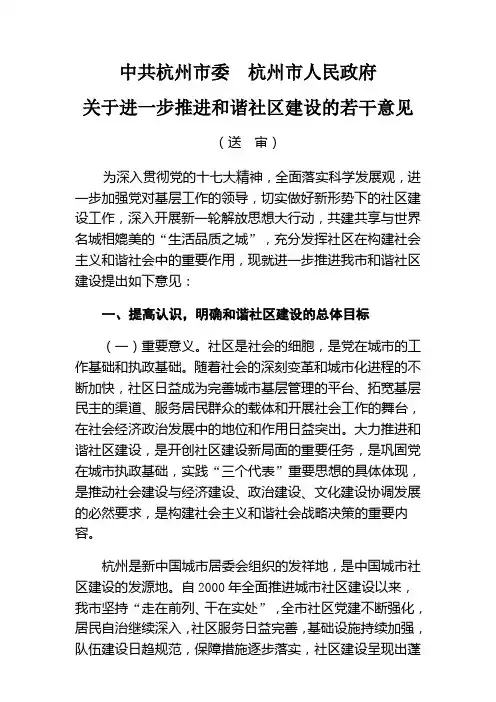 中共杭州市委　杭州市人民政府
关于进一步推进和谐社区建设的若干意见

（送　审）

为深入贯彻党的十七大精神，全面落实科学发展观，进一步加强党对基层工作的领导，切实做好新形势下的社区建设工作，深入开展新一轮解放思想大行动，共建共享与世界名城相媲美的“生活品质之城”，充分发挥社区在构建社会主义和谐社会中的重要作用，现就进一步推进我市和谐社区建设提出如下意见：

一、提高认识，明确和谐社区建设的总体目标

（一）重要意义。社区是社会的细胞，是党在城市的工作基础和执政基础。随着社会的深刻变革和城市化进程的不断加快，社区日益成为完善城市基层管理的平台、拓宽基层民主的渠道、服务居民群众的载体和开展社会工作的舞台，在社会经济政治发展中的地位和作用日益突出。大力推进和谐社区建设，是开创社区建设新局面的重要任务，是巩固党在城市执政基础，实践“三个代表”重要思想的具体体现，是推动社会建设与经济建设、政治建设、文化建设协调发展的必然要求，是构建社会主义和谐社会战略决策的重要内容。

杭州是新中国城市居委会组织的发祥地，是中国城市社区建设的发源地。自 2000 年全面推进城市社区建设以来，我市坚持“走在前列、干在实处”，全市社区党建不断强化，居民自治继续深入，社区服务日益完善，基础设施持续加强，队伍建设日趋规范，保障措施逐步落实，社区建设呈现出蓬